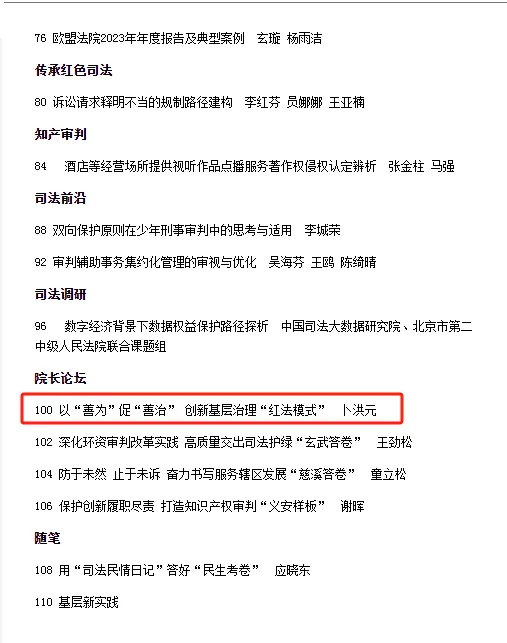 76 欧盟法院2023年年度报告及典型案例　玄璇 杨雨洁

传承红色司法

80 诉讼请求释明不当的规制路径建构　李红芬 员娜娜 王亚楠

知产审判

84　酒店等经营场所提供视听作品点播服务著作权侵权认定辨析　张金柱 马强

司法前沿

88 双向保护原则在少年刑事审判中的思考与适用　李城荣

92 审判辅助事务集约化管理的审视与优化　吴海芬 王鸥 陈绮晴

司法调研

96　数字经济背景下数据权益保护路径探析　中国司法大数据研究院、北京市第二中级人民法院联合课题组

院长论坛

100 以“善为”促“善治” 创新基层治理“红法模式”　卜洪元

102 深化环资审判改革实践 高质量交出司法护绿“玄武答卷”　王劲松

104 防于未然 止于未诉 奋力书写服务辖区发展“慈溪答卷”　童立松

106 保护创新履职尽责 打造知识产权审判“义安样板”　谢晖

随笔

108 用“司法民情日记”答好“民生考卷”　应晓东

110 基层新实践